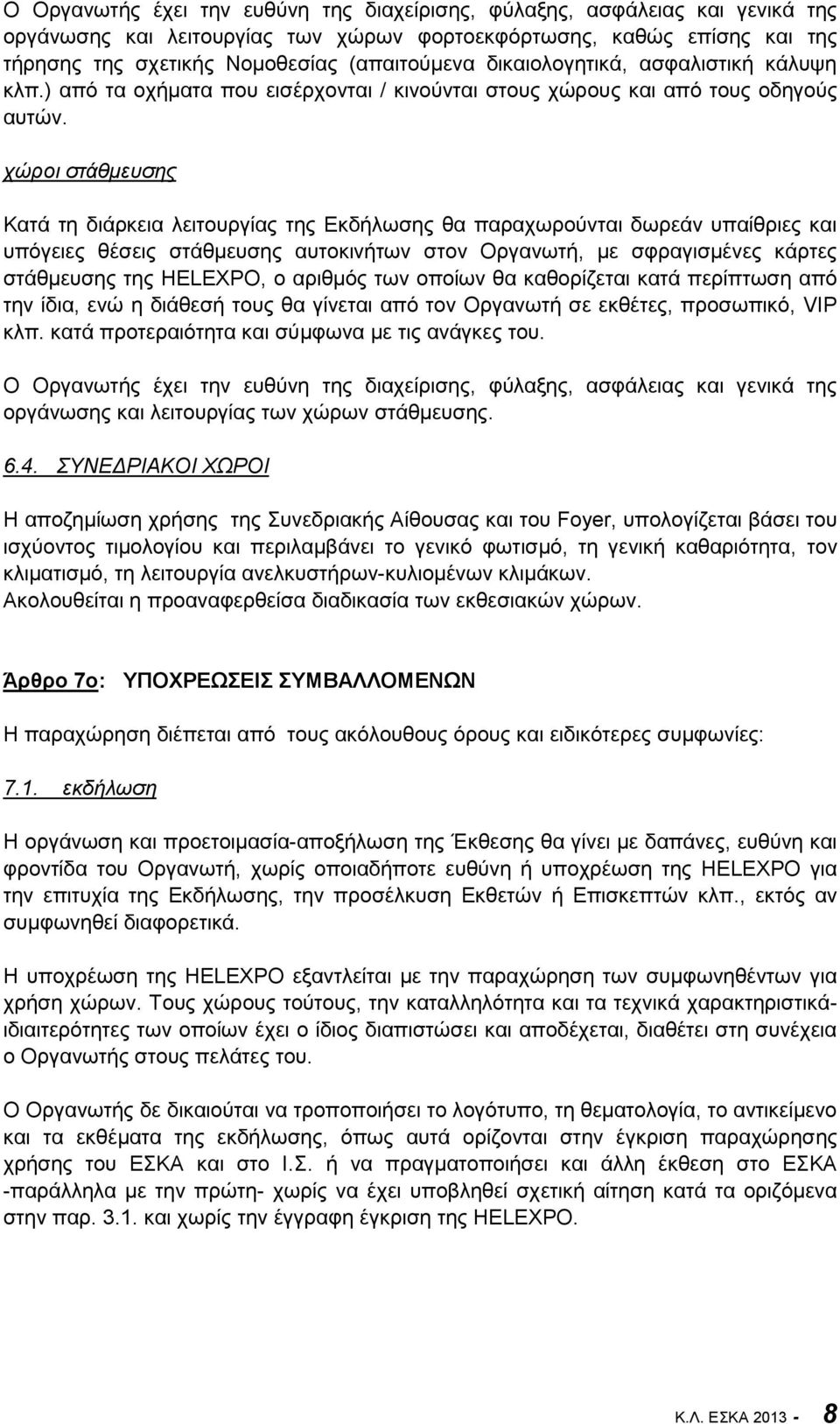 Ο Οργανωτής έχει την ευθύνη της διαχείρισης, φύλαξης, ασφάλειας και γενικά της οργάνωσης και λειτουργίας των χώρων φορτοεκφόρτωσης, καθώς επίσης και της τήρησης της σχετικής Νομοθεσίας (απαιτούμενα δικαιολογητικά, ασφαλιστική κάλυψη κλπ.) από τα οχήματα που εισέρχονται / κινούνται στους χώρους και από τους οδηγούς αυτών.

χώροι στάθμευσης

Κατά τη διάρκεια λειτουργίας της Εκδήλωσης θα παραχωρούνται δωρεάν υπαίθριες και υπόγειες θέσεις στάθμευσης αυτοκινήτων στον Οργανωτή, με σφραγισμένες κάρτες στάθμευσης της HELEXPO, ο αριθμός των οποίων θα καθορίζεται κατά περίπτωση από την ίδια, ενώ η διάθεσή τους θα γίνεται από τον Οργανωτή σε εκθέτες, προσωπικό, VIP κλπ. κατά προτεραιότητα και σύμφωνα με τις ανάγκες του.

Ο Οργανωτής έχει την ευθύνη της διαχείρισης, φύλαξης, ασφάλειας και γενικά της οργάνωσης και λειτουργίας των χώρων στάθμευσης.

6.4. ΣΥΝΕΔΡΙΑΚΟΙ ΧΩΡΟΙ

Η αποζημίωση χρήσης της Συνεδριακής Αίθουσας και του Foyer, υπολογίζεται βάσει του ισχύοντος τιμολογίου και περιλαμβάνει το γενικό φωτισμό, τη γενική καθαριότητα, τον κλιματισμό, τη λειτουργία ανελκυστήρων-κυλιομένων κλιμάκων.
Ακολουθείται η προαναφερθείσα διαδικασία των εκθεσιακών χώρων.

Άρθρο 7ο: ΥΠΟΧΡΕΩΣΕΙΣ ΣΥΜΒΑΛΛΟΜΕΝΩΝ

Η παραχώρηση διέπεται από τους ακόλουθους όρους και ειδικότερες συμφωνίες:

7.1. εκδήλωση

Η οργάνωση και προετοιμασία-αποξήλωση της Έκθεσης θα γίνει με δαπάνες, ευθύνη και φροντίδα του Οργανωτή, χωρίς οποιαδήποτε ευθύνη ή υποχρέωση της HELEXPO για την επιτυχία της Εκδήλωσης, την προσέλκυση Εκθετών ή Επισκεπτών κλπ., εκτός αν συμφωνηθεί διαφορετικά.

Η υποχρέωση της HELEXPO εξαντλείται με την παραχώρηση των συμφωνηθέντων για χρήση χώρων. Τους χώρους τούτους, την καταλληλότητα και τα τεχνικά χαρακτηριστικά-ιδιαιτερότητες των οποίων έχει ο ίδιος διαπιστώσει και αποδέχεται, διαθέτει στη συνέχεια ο Οργανωτής στους πελάτες του.

Ο Οργανωτής δε δικαιούται να τροποποιήσει το λογότυπο, τη θεματολογία, το αντικείμενο και τα εκθέματα της εκδήλωσης, όπως αυτά ορίζονται στην έγκριση παραχώρησης χρήσης του ΕΣΚΑ και στο Ι.Σ. ή να πραγματοποιήσει και άλλη έκθεση στο ΕΣΚΑ -παράλληλα με την πρώτη- χωρίς να έχει υποβληθεί σχετική αίτηση κατά τα οριζόμενα στην παρ. 3.1. και χωρίς την έγγραφη έγκριση της HELEXPO.

Κ.Λ. ΕΣΚΑ 2013 - 8